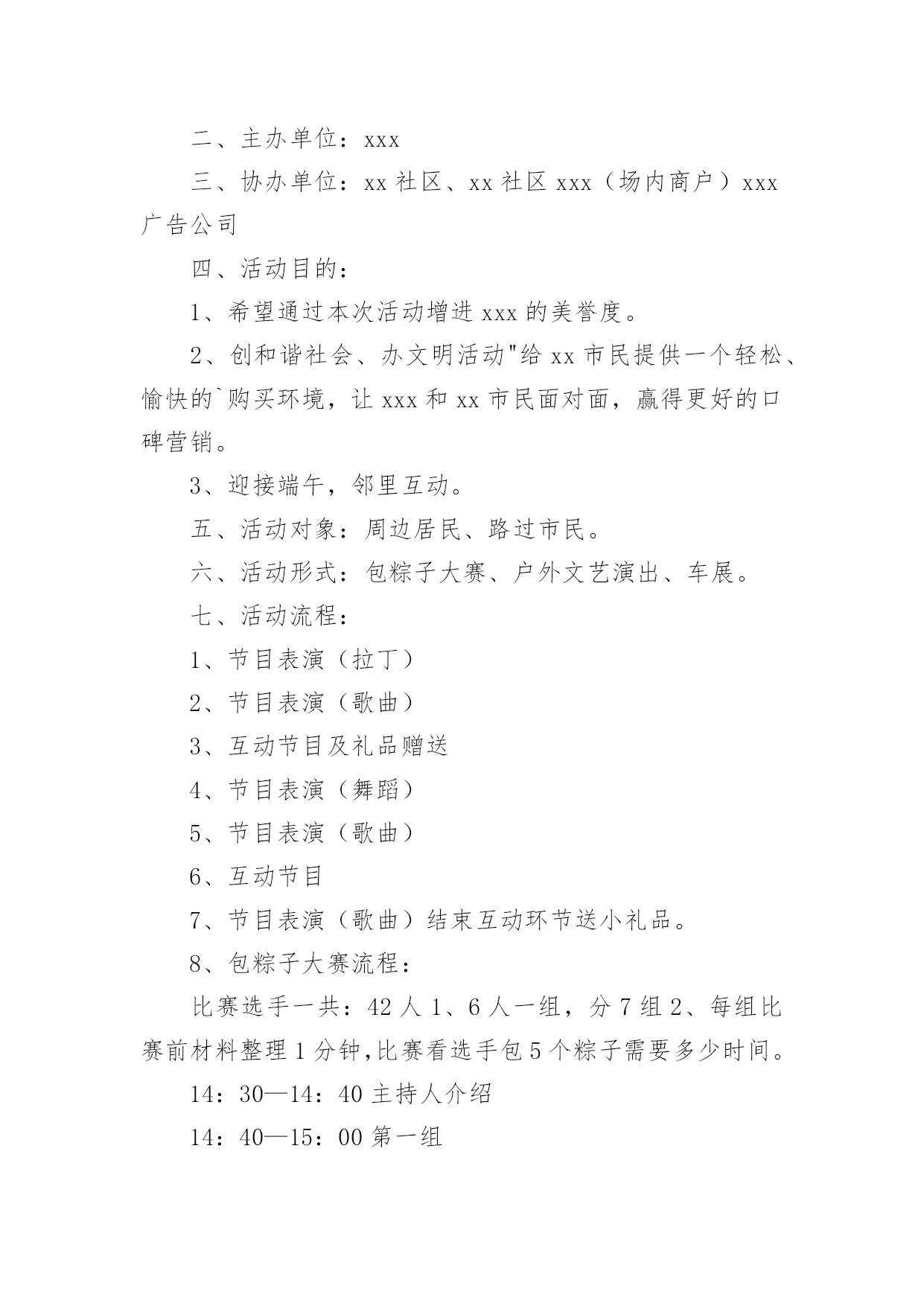 二、主办单位：xxx

三、协办单位：xx 社区、xx 社区 xxx（场内商户）xxx 广告公司

四、活动目的：

1、希望通过本次活动增进 xxx 的美誉度。

2、创和谐社会、办文明活动"给 xx 市民提供一个轻松、愉快的`购买环境，让 xxx 和 xx 市民面对面，赢得更好的口碑营销。

3、迎接端午，邻里互动。

五、活动对象：周边居民、路过市民。

六、活动形式：包粽子大赛、户外文艺演出、车展。

七、活动流程：

1、节目表演（拉丁）

2、节目表演（歌曲）

3、互动节目及礼品赠送

4、节目表演（舞蹈）

5、节目表演（歌曲）

6、互动节目

7、节目表演（歌曲）结束互动环节送小礼品。

8、包粽子大赛流程：

比赛选手一共：42 人 1、6 人一组，分 7 组 2、每组比赛前材料整理 1 分钟,比赛看选手包 5 个粽子需要多少时间。

14：30—14：40 主持人介绍

14：40—15：00 第一组